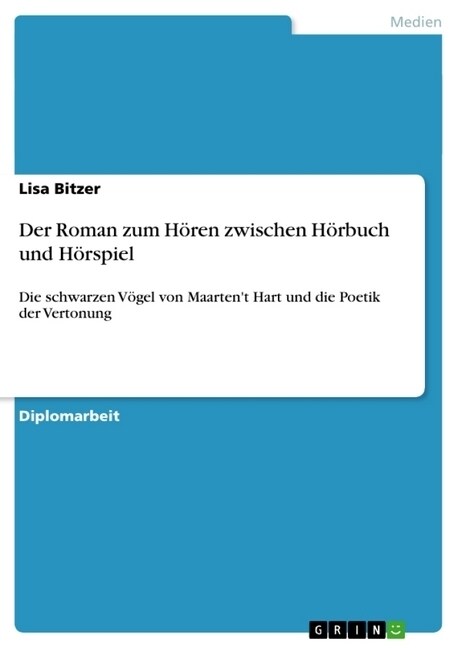 Medien

Lisa Bitzer

Der Roman zum Hören zwischen Hörbuch und Hörspiel

Die schwarzen Vögel von Maarten't Hart und die Poetik der Vertonung

Diplomarbeit

GRIN